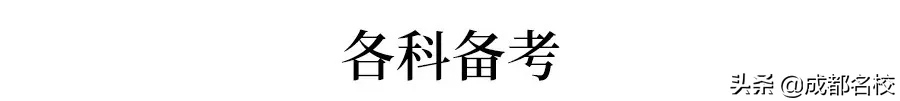 各科备考

头条 @成都名校